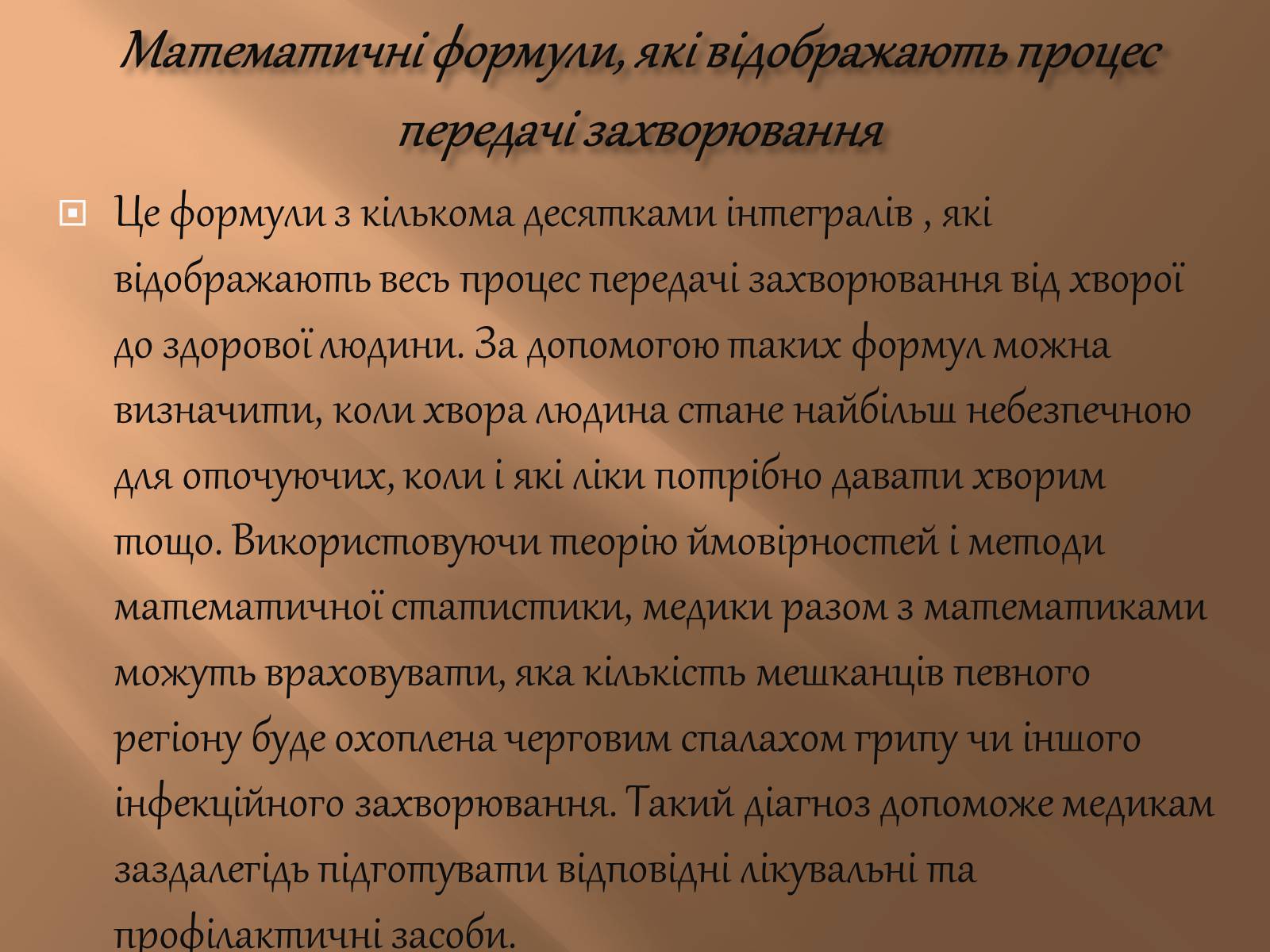 Математичні формули, які відображають процес передачі захворювання

Це формули з кількома десятками інтегралів , які відображають весь процес передачі захворювання від хворої до здорової людини. За допомогою таких формул можна визначити, коли хвора людина стане найбільш небезпечною для оточуючих, коли і які ліки потрібно давати хворим тощо. Використовуючи теорію ймовірностей і методи математичної статистики, медики разом з математиками можуть враховувати, яка кількість мешканців певного регіону буде охоплена черговим спалахом грипу чи іншого інфекційного захворювання. Такий діагноз допоможе медикам заздалегідь підготувати відповідні лікувальні та профілактичні засоби.